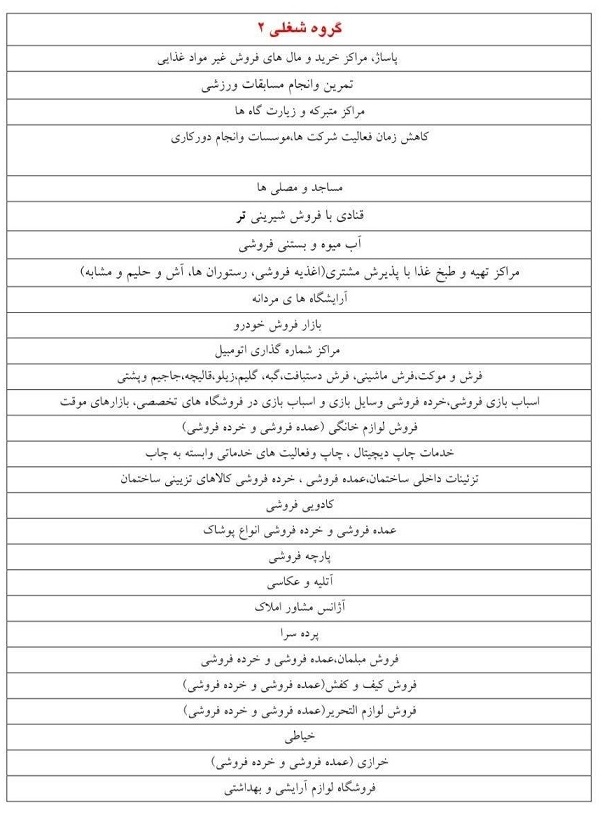 | گروه شغلی ۲ |
|---|
| پاساژ، مراکز خرید و مال های فروش غیر مواد غذایی |
| تمرین وانجام مسابقات ورزشی |
| مراکز متبرکه و زیارت گاه ها |
| کاهش زمان فعالیت شرکت ها،موسسات وانجام دورکاری |
| مساجد و مصلی ها |
| قنادی با فروش شیرینی تر |
| آب میوه و بستنی فروشی |
| مراکز تهیه و طبخ غذا با پذیرش مشتری(اغذیه فروشی، رستوران ها، آش و حلیم و مشابه) |
| آرایشگاه ها ی مردانه |
| بازار فروش خودرو |
| مراکز شماره گذاری اتومبیل |
| فرش و موکت،فرش ماشینی، فرش دستبافت،گبه، گلیم،زیلو،قالیچه،جاجیم وپشتی |
| اسباب بازی فروشی،خرده فروشی وسایل بازی و اسباب بازی در فروشگاه های تخصصی، بازارهای موقت |
| فروش لوازم خانگی (عمده فروشی و خرده فروشی) |
| خدمات چاپ دیجیتال ، چاپ وفعالیت های خدماتی وابسته به چاپ |
| تزئینات داخلی ساختمان،عمده فروشی ، خرده فروشی کالاهای تزیینی ساختمان |
| کادویی فروشی |
| عمده فروشی و خرده فروشی انواع پوشاک |
| پارچه فروشی |
| آتلیه و عکاسی |
| آژانس مشاور املاک |
| پرده سرا |
| فروش مبلمان،عمده فروشی و خرده فروشی |
| فروش کیف و کفش(عمده فروشی و خرده فروشی) |
| فروش لوازم التحریر(عمده فروشی و خرده فروشی) |
| خیاطی |
| خرازی (عمده فروشی و خرده فروشی) |
| فروشگاه لوازم آرایشی و بهداشتی |